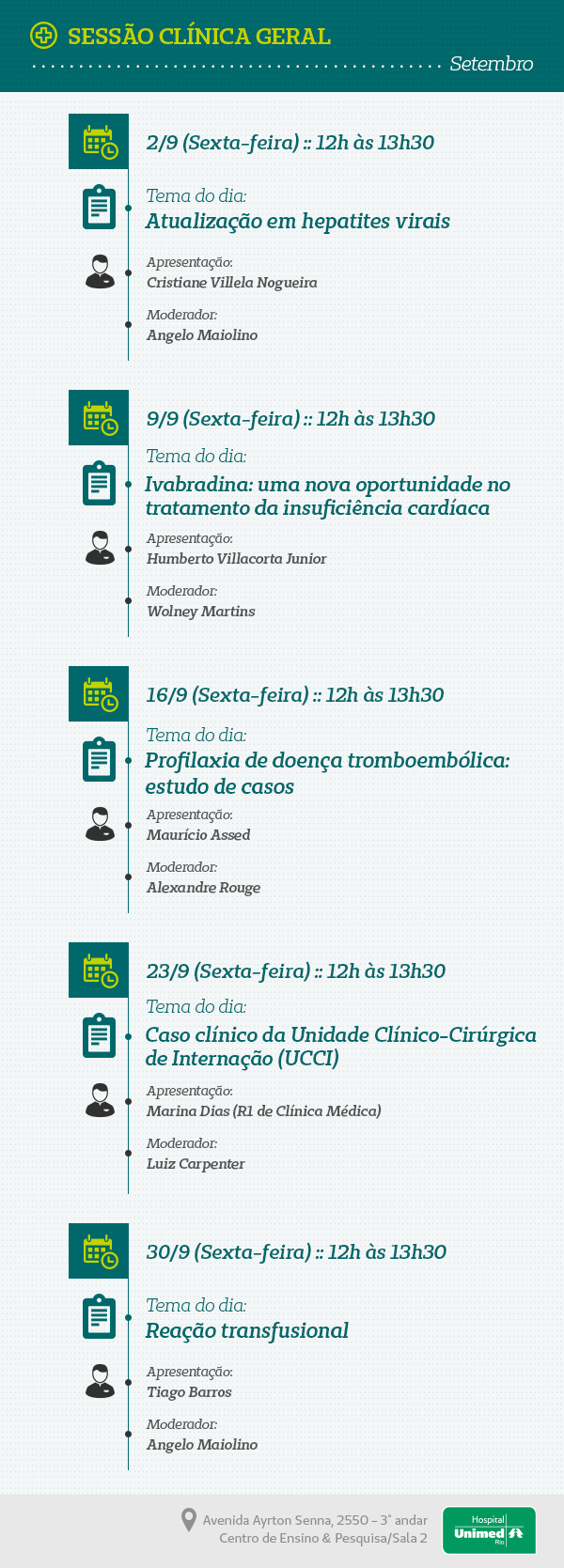 SESSÃO CLÍNICA GERAL

Setembro

2/9 (Sexta-feira) :: 12h às 13h30

Tema do dia:
Atualização em hepatites virais

Apresentação:
Cristiane Villela Nogueira

Moderador:
Angelo Maiolino

9/9 (Sexta-feira) :: 12h às 13h30

Tema do dia:
Ivabradina: uma nova oportunidade no tratamento da insuficiência cardíaca

Apresentação:
Humberto Villacorta Junior

Moderador:
Wolney Martins

16/9 (Sexta-feira) :: 12h às 13h30

Tema do dia:
Profilaxia de doença tromboembólica: estudo de casos

Apresentação:
Maurício Assed

Moderador:
Alexandre Rouge

23/9 (Sexta-feira) :: 12h às 13h30

Tema do dia:
Caso clínico da Unidade Clínico-Cirúrgica de Internação (UCCI)

Apresentação:
Marina Dias (R1 de Clínica Médica)

Moderador:
Luiz Carpenter

30/9 (Sexta-feira) :: 12h às 13h30

Tema do dia:
Reação transfusional

Apresentação:
Tiago Barros

Moderador:
Angelo Maiolino

Avenida Ayrton Senna, 2550 - 3° andar
Centro de Ensino & Pesquisa/Sala 2

Hospital
Unimed
Rio